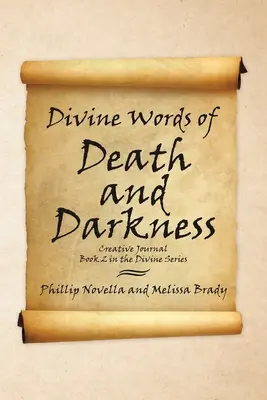 Divine Words of
Death and Darkness

Creative Journal
Book 2 in the Divine Series

Phillip Novella and Melissa Brady